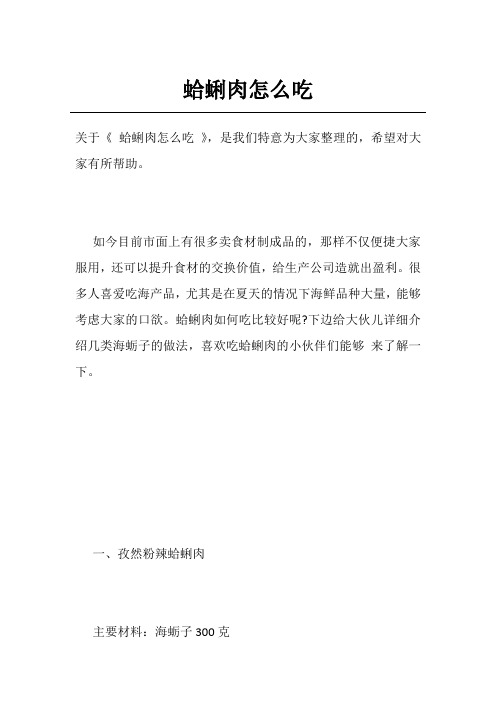 蛤蜊肉怎么吃

关于《 蛤蜊肉怎么吃 》，是我们特意为大家整理的，希望对大家有所帮助。

如今目前市面上有很多卖食材制成品的，那样不仅便捷大家服用，还可以提升食材的交换价值，给生产公司造就出盈利。很多人喜爱吃海产品，尤其是在夏天的情况下海鲜品种大量，能够考虑大家的口欲。蛤蜊肉如何吃比较好呢?下边给大伙儿详细介绍几类海蛎子的做法，喜欢吃蛤蜊肉的小伙伴们能够 来了解一下。

一、孜然粉辣蛤蜊肉

主要材料：海蛎子 300 克